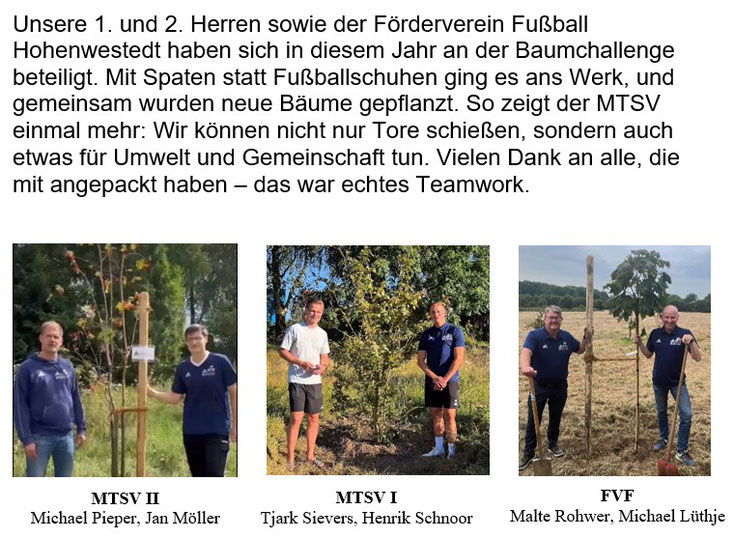 Unsere 1. und 2. Herren sowie der Förderverein Fußball Hohenwestedt haben sich in diesem Jahr an der Baumchallenge beteiligt. Mit Spaten statt Fußballschuhen ging es ans Werk, und gemeinsam wurden neue Bäume gepflanzt. So zeigt der MTSV einmal mehr: Wir können nicht nur Tore schießen, sondern auch etwas für Umwelt und Gemeinschaft tun. Vielen Dank an alle, die mit angepackt haben – das war echtes Teamwork.

MTSV II
Michael Pieper, Jan Möller

MTSV I
Tjark Sievers, Henrik Schnoor

FVF
Malte Rohwer, Michael Lüthje